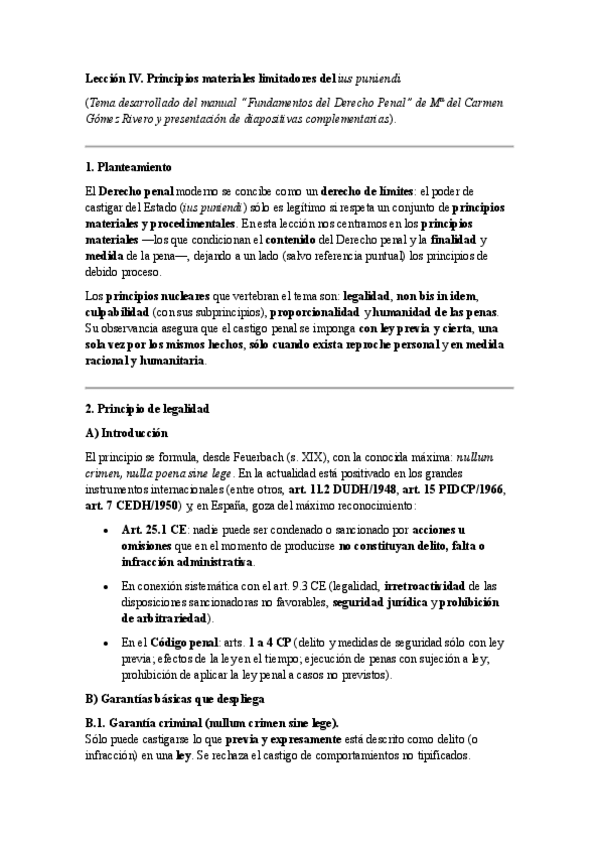 Lección IV. Principios materiales limitadores del ius puniendi

(Tema desarrollado del manual "Fundamentos del Derecho Penal" de Mª del Carmen Gómez Rivero y presentación de diapositivas complementarias).

1. Planteamiento

El Derecho penal moderno se concibe como un derecho de límites: el poder de castigar del Estado (ius puniendi) sólo es legítimo si respeta un conjunto de principios materiales y procedimentales. En esta lección nos centramos en los principios materiales —los que condicionan el contenido del Derecho penal y la finalidad y medida de la pena—, dejando a un lado (salvo referencia puntual) los principios de debido proceso.

Los principios nucleares que vertebran el tema son: legalidad, non bis in idem, culpabilidad (con sus subprincipios), proporcionalidad y humanidad de las penas. Su observancia asegura que el castigo penal se imponga con ley previa y cierta, una sola vez por los mismos hechos, sólo cuando exista reproche personal y en medida racional y humanitaria.

2. Principio de legalidad

A) Introducción

El principio se formula, desde Feuerbach (s. XIX), con la conocida máxima: nullum crimen, nulla poena sine lege. En la actualidad está positivado en los grandes instrumentos internacionales (entre otros, art. 11.2 DUDH/1948, art. 15 PIDCP/1966, art. 7 CEDH/1950) y, en España, goza del máximo reconocimiento:

• Art. 25.1 CE: nadie puede ser condenado o sancionado por acciones u omisiones que en el momento de producirse no constituyan delito, falta o infracción administrativa.

• En conexión sistemática con el art. 9.3 CE (legalidad, irretroactividad de las disposiciones sancionadoras no favorables, seguridad jurídica y prohibición de arbitrariedad).

• En el Código penal: arts. 1 a 4 CP (delito y medidas de seguridad sólo con ley previa; efectos de la ley en el tiempo; ejecución de penas con sujeción a ley; prohibición de aplicar la ley penal a casos no previstos).

B) Garantías básicas que despliega

B.1. Garantía criminal (nullum crimen sine lege).
Sólo puede castigarse lo que previa y expresamente está descrito como delito (o infracción) en una ley. Se rechaza el castigo de comportamientos no tipificados.